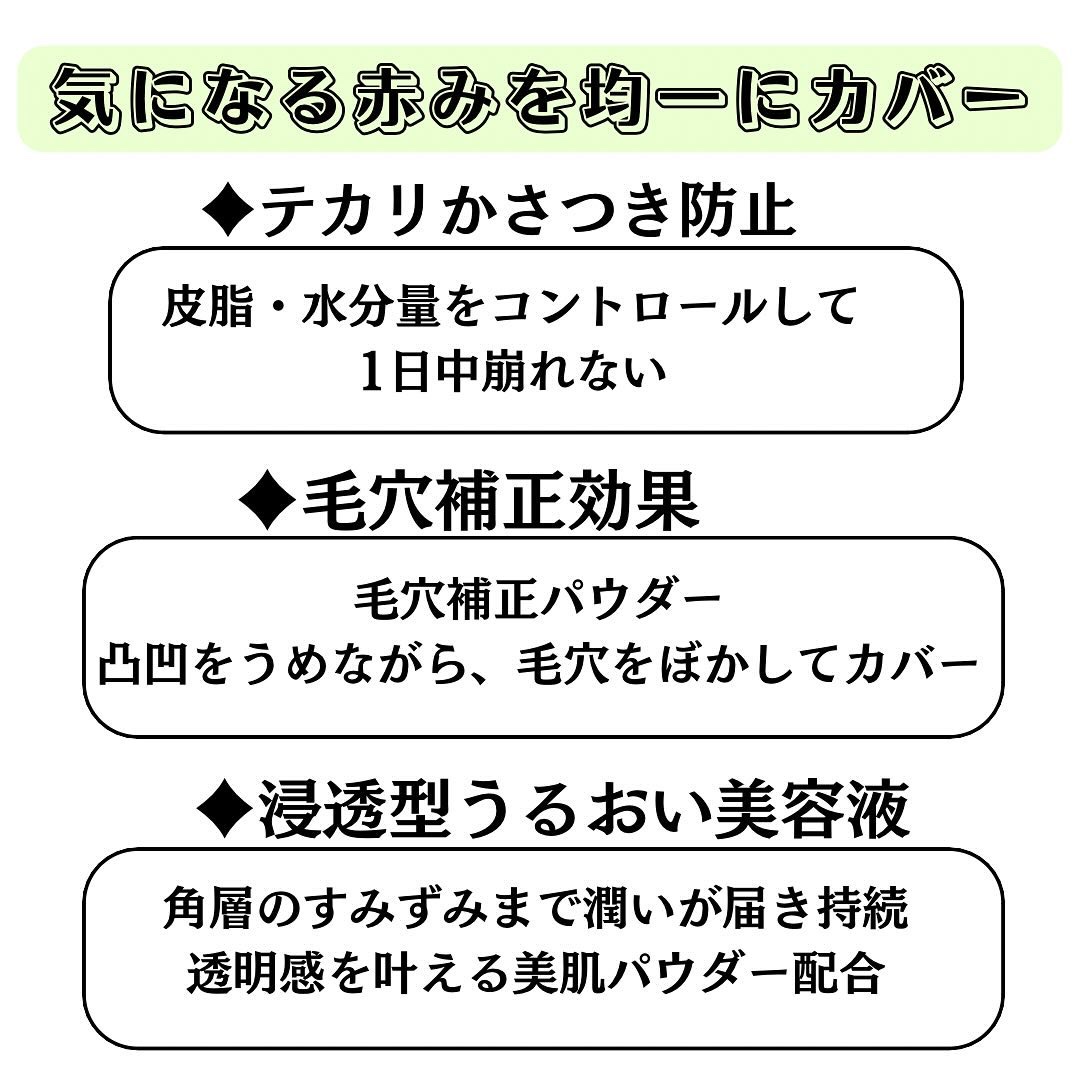 気になる赤みを均一にカバー

◆テカリかさつき防止

皮脂・水分量をコントロールして
1日中崩れない

◆毛穴補正効果

毛穴補正パウダー
凸凹をうめながら、毛穴をぼかしてカバー

◆浸透型うるおい美容液

角層のすみずみまで潤いが届き持続
透明感を叶える美肌パウダー配合